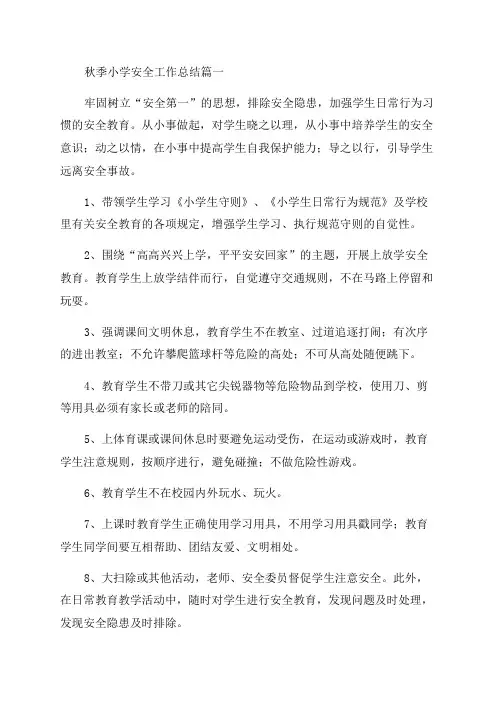 秋季小学安全工作总结篇一

牢固树立“安全第一”的思想，排除安全隐患，加强学生日常行为习惯的安全教育。从小事做起，对学生晓之以理，从小事中培养学生的安全意识；动之以情，在小事中提高学生自我保护能力；导之以行，引导学生远离安全事故。

1、带领学生学习《小学生守则》、《小学生日常行为规范》及学校里有关安全教育的各项规定，增强学生学习、执行规范守则的自觉性。

2、围绕“高高兴兴上学，平平安安回家”的主题，开展上放学安全教育。教育学生上放学结伴而行，自觉遵守交通规则，不在马路上停留和玩耍。

3、强调课间文明休息，教育学生不在教室、过道追逐打闹；有次序的进出教室；不允许攀爬篮球杆等危险的高处；不可从高处随便跳下。

4、教育学生不带刀或其它尖锐器物等危险物品到学校，使用刀、剪等用具必须有家长或老师的陪同。

5、上体育课或课间休息时要避免运动受伤，在运动或游戏时，教育学生注意规则，按顺序进行，避免碰撞；不做危险性游戏。

6、教育学生不在校园内外玩水、玩火。

7、上课时教育学生正确使用学习用具，不用学习用具戳同学；教育学生同学间要互相帮助、团结友爱、文明相处。

8、大扫除或其他活动，老师、安全委员督促学生注意安全。此外，在日常教育教学活动中，随时对学生进行安全教育，发现问题及时处理，发现安全隐患及时排除。